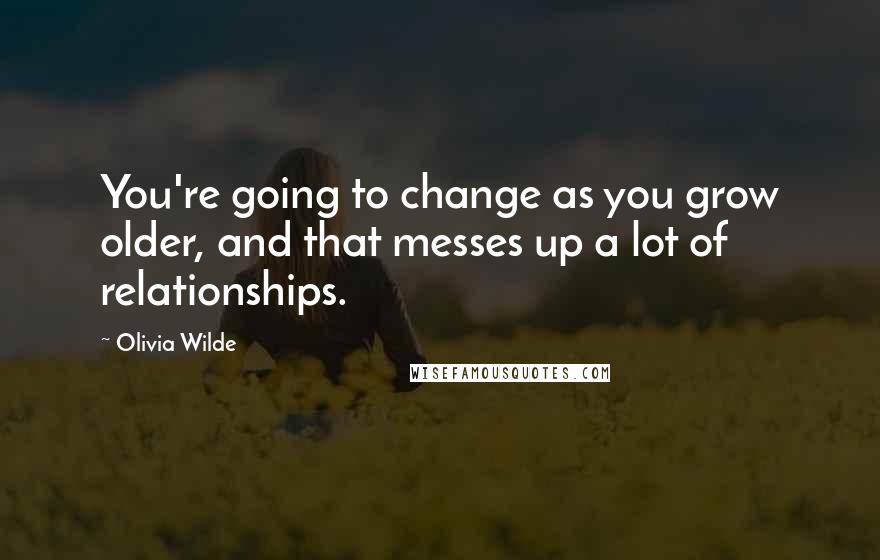 You're going to change as you grow older, and that messes up a lot of relationships.

~ Olivia Wilde

WISEFAMOUSQUOTES.COM